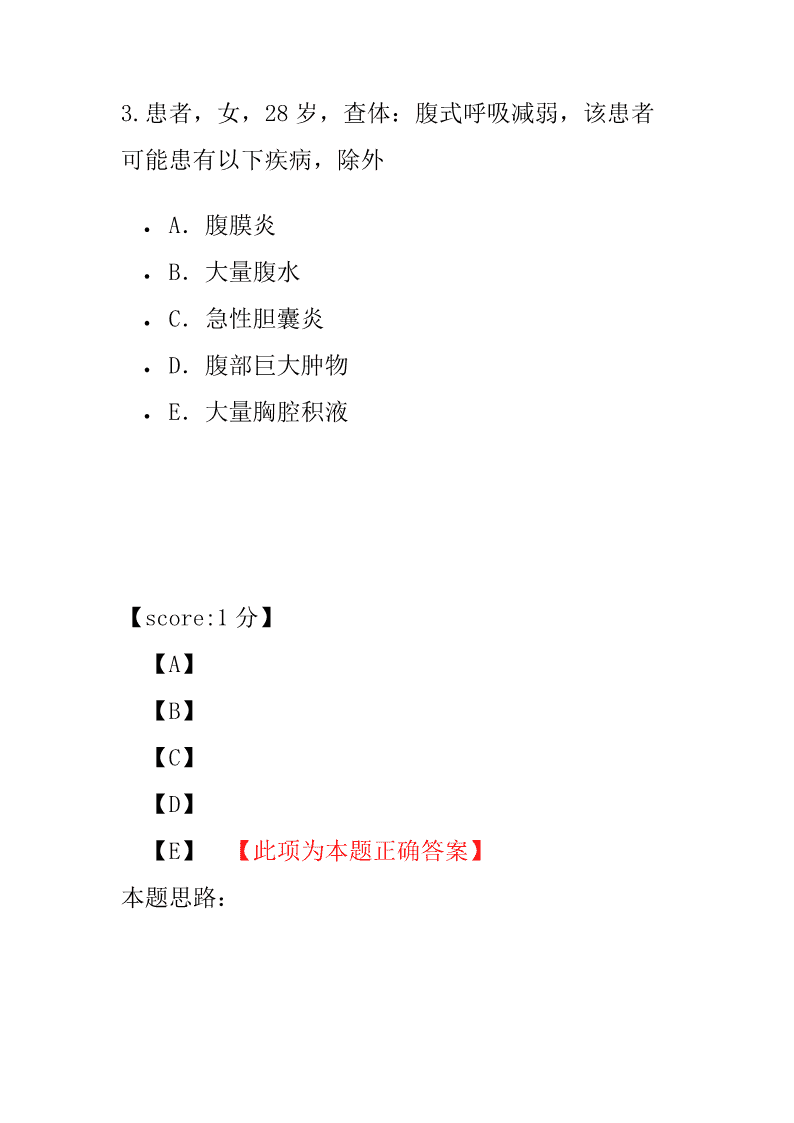 3.患者，女，28 岁，查体：腹式呼吸减弱，该患者可能患有以下疾病，除外

- A．腹膜炎
- B．大量腹水
- C．急性胆囊炎
- D．腹部巨大肿物
- E．大量胸腔积液

【score:1 分】
【A】
【B】
【C】
【D】
【E】 【此项为本题正确答案】
本题思路：